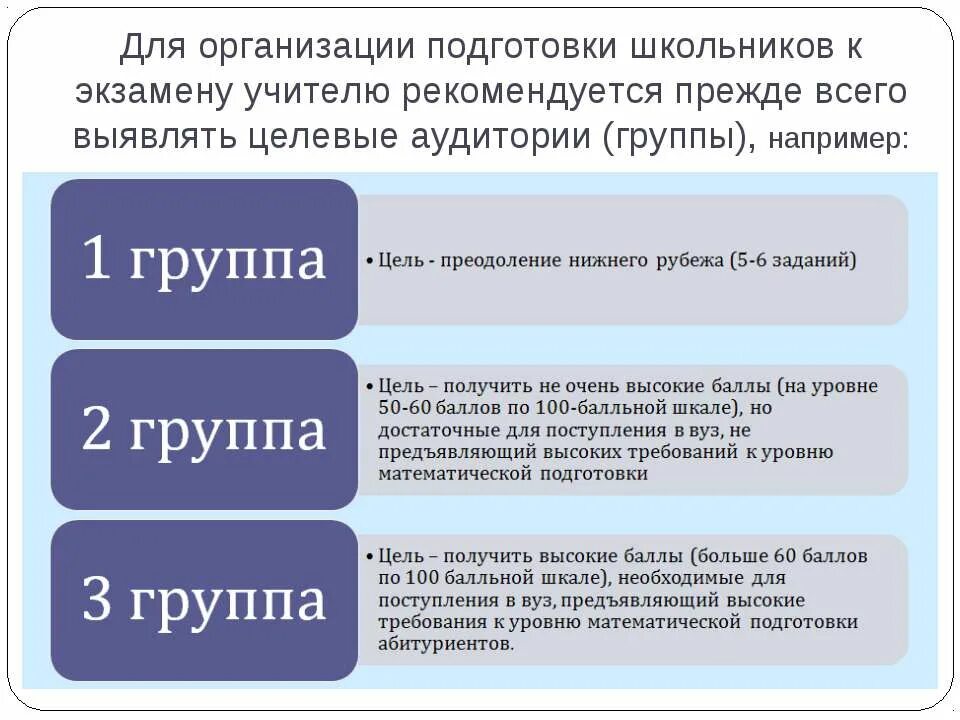 Для организации подготовки школьников к экзамену учителю рекомендуется прежде всего выявлять целевые аудитории (группы), например:

1 группа

• Цель - преодоление нижнего рубежа (5-6 заданий)

2 группа

• Цель – получить не очень высокие баллы (на уровне 50-60 баллов по 100-балльной шкале), но достаточные для поступления в вуз, не предъявляющий высоких требований к уровню математической подготовки

3 группа

• Цель – получить высокие баллы (больше 60 баллов по 100 балльной шкале), необходимые для поступления в вуз, предъявляющий высокие требования к уровню математической подготовки абитуриентов.